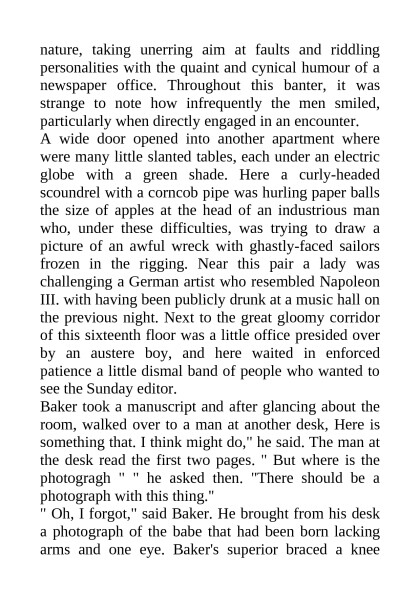 nature, taking unerring aim at faults and riddling personalities with the quaint and cynical humour of a newspaper office. Throughout this banter, it was strange to note how infrequently the men smiled, particularly when directly engaged in an encounter.
A wide door opened into another apartment where were many little slanted tables, each under an electric globe with a green shade. Here a curly-headed scoundrel with a corncob pipe was hurling paper balls the size of apples at the head of an industrious man who, under these difficulties, was trying to draw a picture of an awful wreck with ghastly-faced sailors frozen in the rigging. Near this pair a lady was challenging a German artist who resembled Napoleon III. with having been publicly drunk at a music hall on the previous night. Next to the great gloomy corridor of this sixteenth floor was a little office presided over by an austere boy, and here waited in enforced patience a little dismal band of people who wanted to see the Sunday editor.
Baker took a manuscript and after glancing about the room, walked over to a man at another desk, Here is something that. I think might do," he said. The man at the desk read the first two pages. " But where is the photogragh " " he asked then. "There should be a photograph with this thing."
" Oh, I forgot," said Baker. He brought from his desk a photograph of the babe that had been born lacking arms and one eye. Baker's superior braced a knee